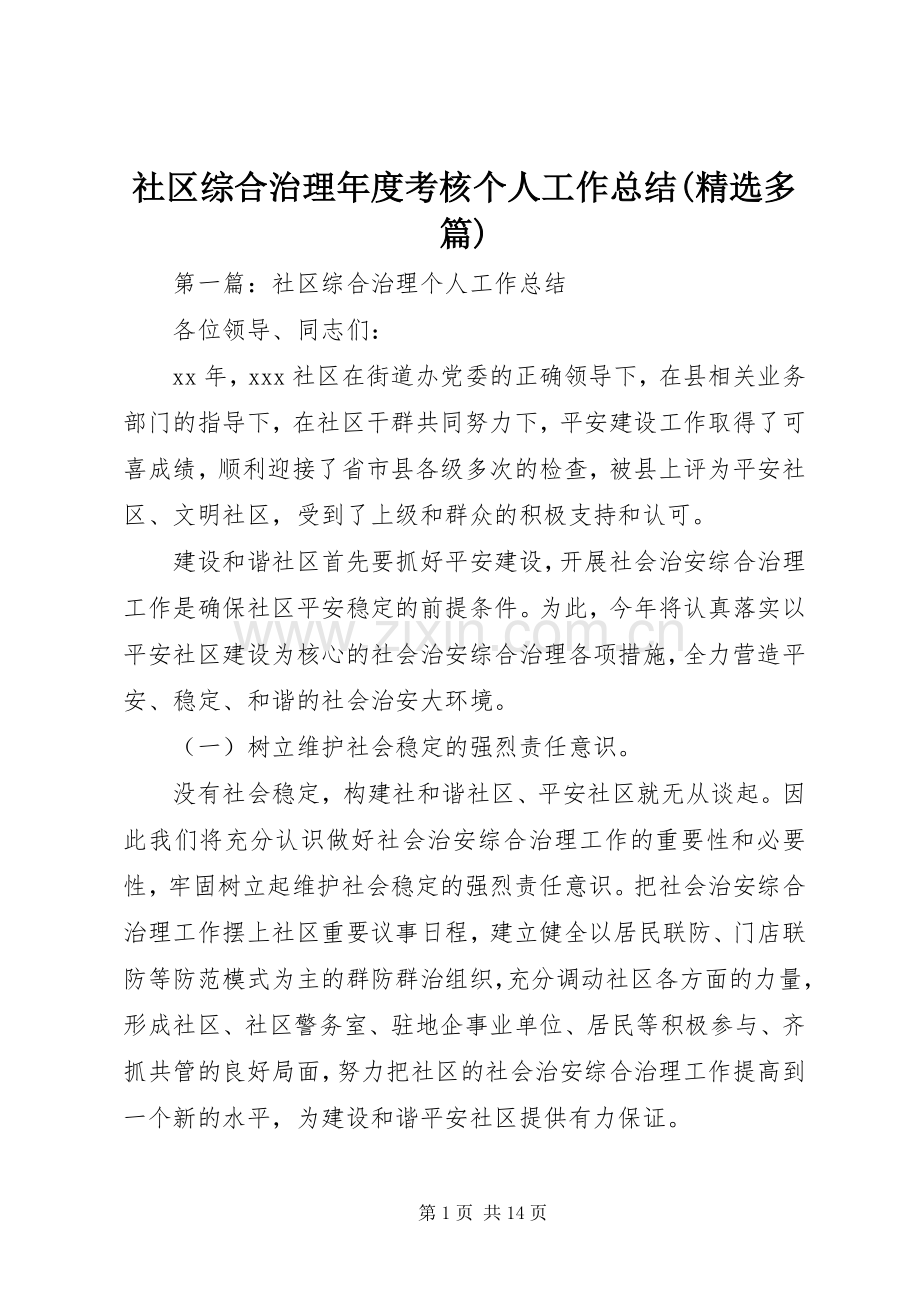 社区综合治理年度考核个人工作总结(精选多篇)

第一篇：社区综合治理个人工作总结

各位领导、同志们：

xx年，xxx社区在街道办党委的正确领导下，在县相关业务部门的指导下，在社区干群共同努力下，平安建设工作取得了可喜成绩，顺利迎接了省市县各级多次的检查，被县上评为平安社区、文明社区，受到了上级和群众的积极支持和认可。

建设和谐社区首先要抓好平安建设，开展社会治安综合治理工作是确保社区平安稳定的前提条件。为此，今年将认真落实以平安社区建设为核心的社会治安综合治理各项措施，全力营造平安、稳定、和谐的社会治安大环境。

（一）树立维护社会稳定的强烈责任意识。

没有社会稳定，构建社和谐社区、平安社区就无从谈起。因此我们将充分认识做好社会治安综合治理工作的重要性和必要性，牢固树立起维护社会稳定的强烈责任意识。把社会治安综合治理工作摆上社区重要议事日程，建立健全以居民联防、门店联防等防范模式为主的群防群治组织，充分调动社区各方面的力量，形成社区、社区警务室、驻地企事业单位、居民等积极参与、齐抓共管的良好局面，努力把社区的社会治安综合治理工作提高到一个新的水平，为建设和谐平安社区提供有力保证。

第1页 共14页

www.zixin.com.cn